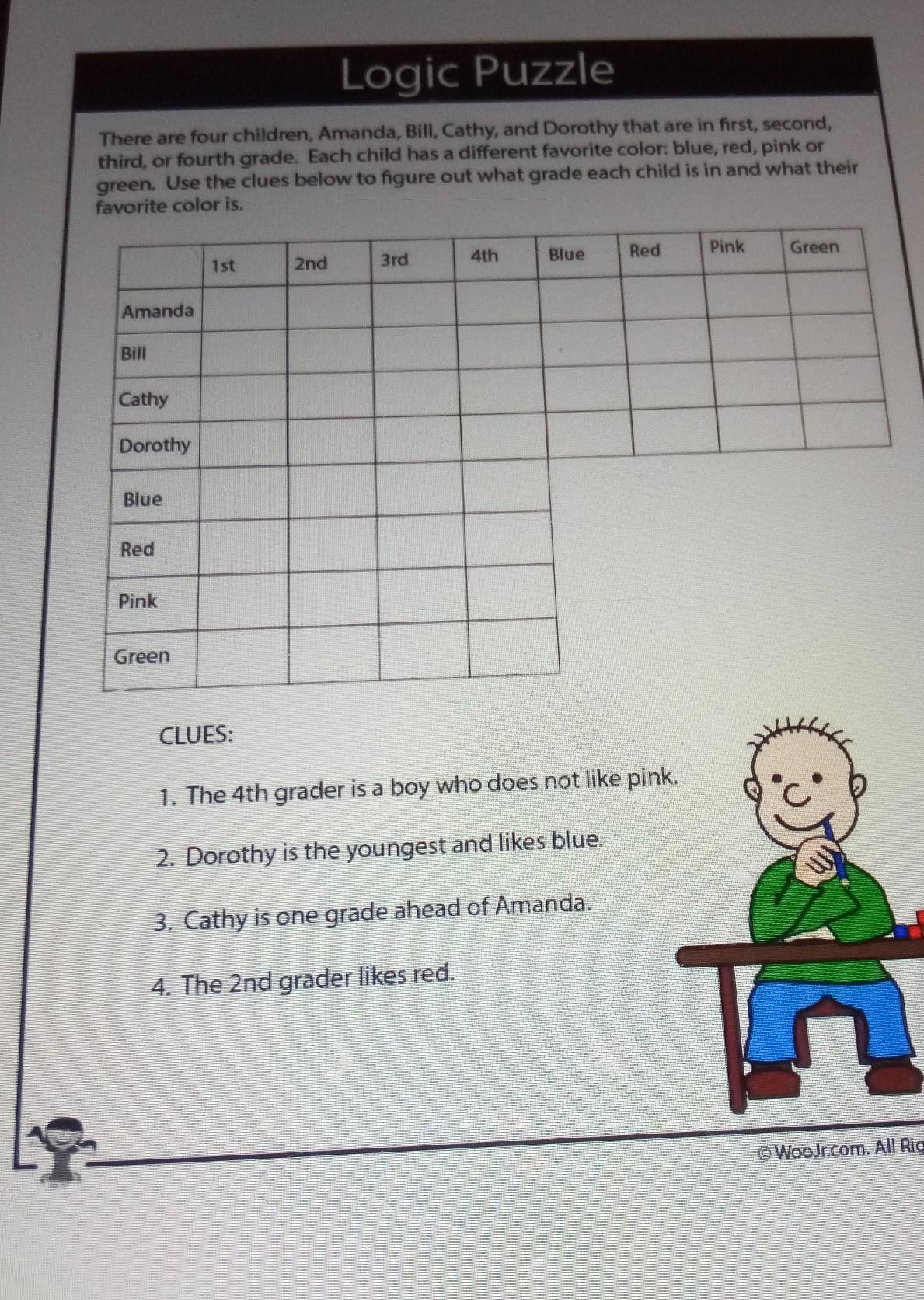 Logic Puzzle

There are four children, Amanda, Bill, Cathy, and Dorothy that are in first, second, third, or fourth grade. Each child has a different favorite color: blue, red, pink or green. Use the clues below to figure out what grade each child is in and what their favorite color is.

| | 1st | 2nd | 3rd | 4th | Blue | Red | Pink | Green |
|---|---|---|---|---|---|---|---|---|
| Amanda | | | | | | | | |
| Bill | | | | | | | | |
| Cathy | | | | | | | | |
| Dorothy | | | | | | | | |
| Blue | | | | | | | | |
| Red | | | | | | | | |
| Pink | | | | | | | | |
| Green | | | | | | | | |

CLUES:

1. The 4th grader is a boy who does not like pink.

2. Dorothy is the youngest and likes blue.

3. Cathy is one grade ahead of Amanda.

4. The 2nd grader likes red.

© WooJr.com. All Rig